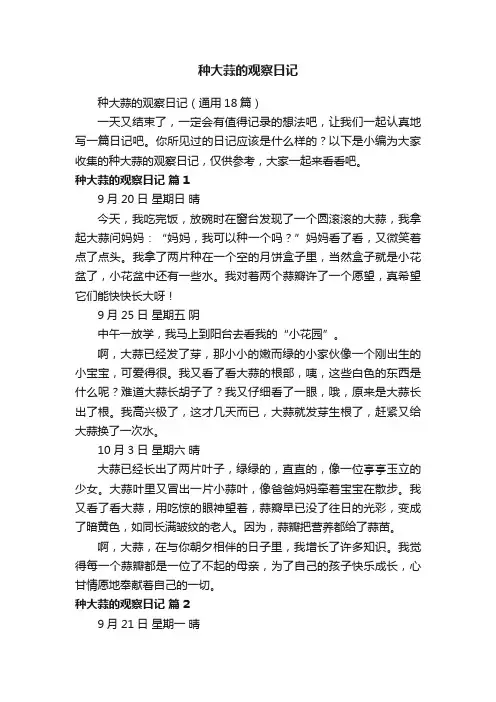 种大蒜的观察日记

种大蒜的观察日记（通用18篇）

一天又结束了，一定会有值得记录的想法吧，让我们一起认真地写一篇日记吧。你所见过的日记应该是什么样的？以下是小编为大家收集的种大蒜的观察日记，仅供参考，大家一起来看看吧。

种大蒜的观察日记 篇1

9月20日 星期日 晴

今天，我吃完饭，放碗时在窗台发现了一个圆滚滚的大蒜，我拿起大蒜问妈妈：“妈妈，我可以种一个吗？”妈妈看了看，又微笑着点了点头。我拿了两片种在一个空的月饼盒子里，当然盒子就是小花盆了，小花盆中还有一些水。我对着两个蒜瓣许了一个愿望，真希望它们能快快长大呀！

9月25日 星期五 阴

中午一放学，我马上到阳台去看我的“小花园”。

啊，大蒜已经发了芽，那小小的嫩而绿的小家伙像一个刚出生的小宝宝，可爱得很。我又看了看大蒜的根部，咦，这些白色的东西是什么呢？难道大蒜长胡子了？我又仔细看了一眼，哦，原来是大蒜长出了根。我高兴极了，这才几天而已，大蒜就发芽生根了，赶紧又给大蒜换了一次水。

10月3日 星期六 晴

大蒜已经长出了两片叶子，绿绿的，直直的，像一位亭亭玉立的少女。大蒜叶里又冒出一片小蒜叶，像爸爸妈妈牵着宝宝在散步。我又看了看大蒜，用吃惊的眼神望着，蒜瓣早已没了往日的光彩，变成了暗黄色，如同长满皱纹的老人。因为，蒜瓣把营养都给了蒜苗。

啊，大蒜，在与你朝夕相伴的日子里，我增长了许多知识。我觉得每一个蒜瓣都是一位了不起的母亲，为了自己的孩子快乐成长，心甘情愿地奉献着自己的一切。

种大蒜的观察日记 篇2

9月21日 星期一 晴